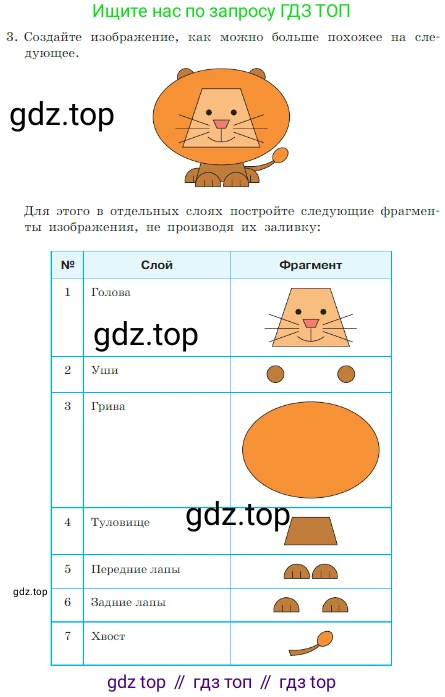 Ищите нас по запросу ГДЗ ТОП

3. Создайте изображение, как можно больше похожее на следующее.

gdz.top

Для этого в отдельных слоях постройте следующие фрагменты изображения, не производя их заливку:

| № | Слой | Фрагмент |
|---|---|---|
| 1 | Голова | |
| 2 | Уши | |
| 3 | Грива | |
| 4 | Туловище | |
| 5 | Передние лапы | |
| 6 | Задние лапы | |
| 7 | Хвост | |

gdz.top

gdz.top

gdz.top

gdz top // гдз топ // гдз top